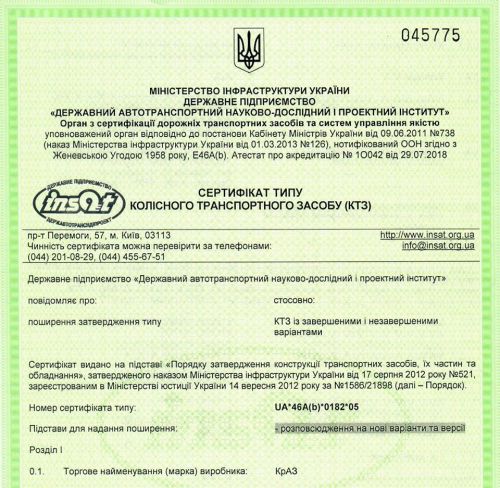 045775

МІНІСТЕРСТВО ІНФРАСТРУКТУРИ УКРАЇНИ
ДЕРЖАВНЕ ПІДПРИЄМСТВО
«ДЕРЖАВНИЙ АВТОТРАНСПОРТНИЙ НАУКОВО-ДОСЛІДНИЙ І ПРОЕКТНИЙ ІНСТИТУТ»
Орган з сертифікації дорожніх транспортних засобів та систем управління якістю
уповноважений орган відповідно до постанови Кабінету Міністрів України від 09.06.2011 №738 (наказ Міністерства інфраструктури України від 01.03.2013 №126), нотифікований ООН згідно з Женевською Угодою 1958 року, E46A(b). Атестат про акредитацію № 1О042 від 29.07.2018

ДЕРЖАВНЕ ПІДПРИЄМСТВО
insat
ДЕРЖАВТОТРАНСНДІПРОЕКТ

СЕРТИФІКАТ ТИПУ
КОЛІСНОГО ТРАНСПОРТНОГО ЗАСОБУ (КТЗ)

пр-т Перемоги, 57, м. Київ, 03113
Чинність сертифіката можна перевірити за телефонами:
(044) 201-08-29, (044) 455-67-51

http://www.insat.org.ua
info@insat.org.ua

Державне підприємство «Державний автотранспортний науково-дослідний і проектний інститут»

повідомляє про:

поширення затвердження типу

стосовно:

КТЗ із завершеними і незавершеними варіантами

Сертифікат видано на підставі «Порядку затвердження конструкції транспортних засобів, їх частин та обладнання», затвердженого наказом Міністерства інфраструктури України від 17 серпня 2012 року №521, зареєстрованим в Міністерстві юстиції України 14 вересня 2012 року за №1586/21898 (далі – Порядок).

Номер сертифіката типу: UA*46A(b)*0182*05

Підстави для надання поширення: - розповсюдження на нові варіанти та версії

Розділ I

0.1. Торгове найменування (марка) виробника: КрАЗ